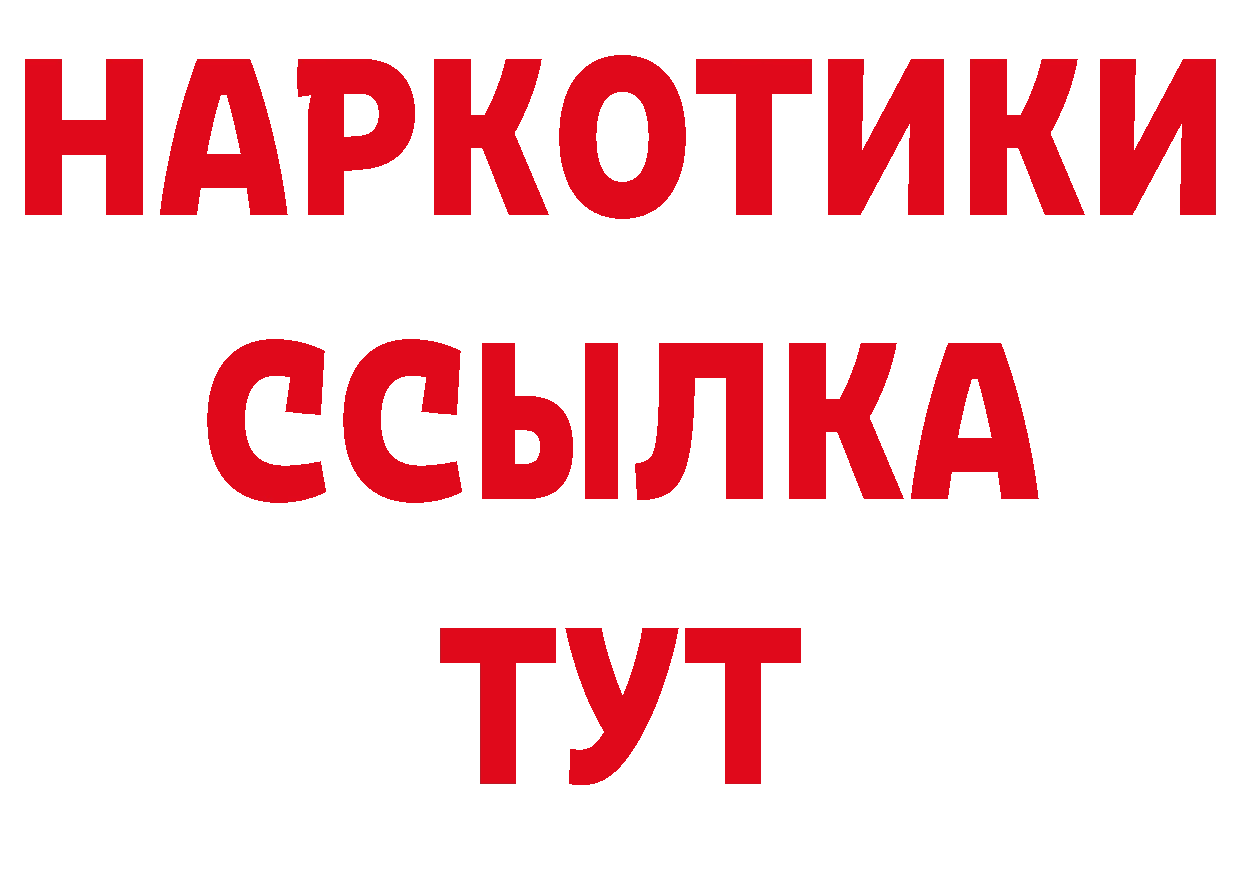 НАРКОТИКИ
ССЫЛКА
ТУТ